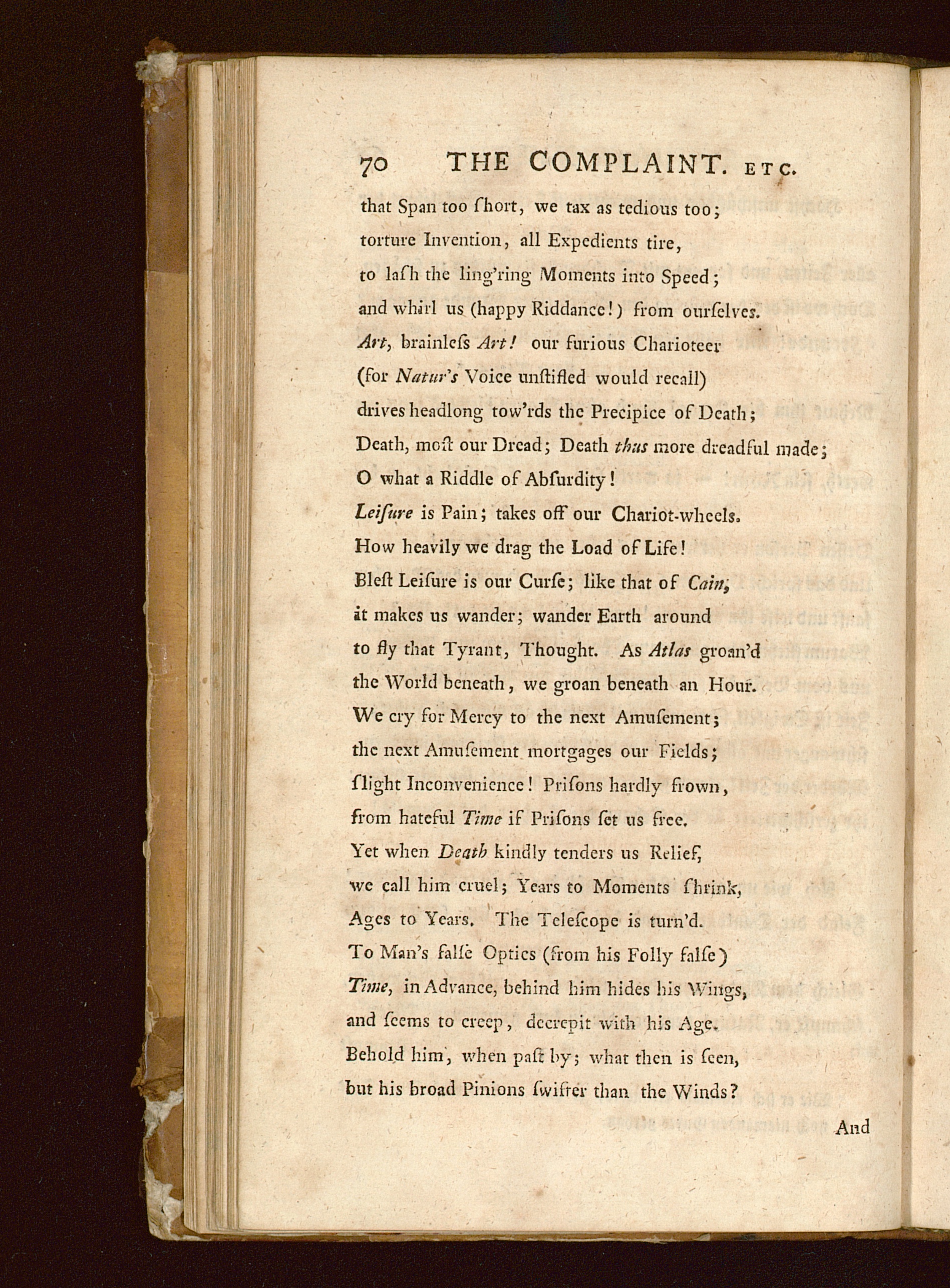 70 THE COMPLAINT. ETC.

that Span too ſhort, we tax as tedious too;
torture Invention, all Expedients tire,
to laſh the ling'ring Moments into Speed;
and whirl us (happy Riddance!) from ourſelves.
Art, brainleſs Art! our furious Charioteer
(for Natur's Voice unſtifled would recall)
drives headlong tow'rds the Precipice of Death;
Death, moſt our Dread; Death thus more dreadful made;
O what a Riddle of Abſurdity!
Leiſure is Pain; takes off our Chariot-wheels.
How heavily we drag the Load of Life!
Bleſt Leiſure is our Curſe; like that of Cain,
it makes us wander; wander Earth around
to fly that Tyrant, Thought. As Atlas groan'd
the World beneath, we groan beneath an Hour.
We cry for Mercy to the next Amuſement;
the next Amuſement mortgages our Fields;
ſlight Inconvenience! Priſons hardly frown,
from hateful Time if Priſons ſet us free.
Yet when Death kindly tenders us Relief,
we call him cruel; Years to Moments ſhrink,
Ages to Years. The Teleſcope is turn'd.
To Man's falſe Optics (from his Folly falſe)
Time, in Advance, behind him hides his Wings,
and ſeems to creep, decrepit with his Age.
Behold him, when paſt by; what then is ſeen,
but his broad Pinions ſwifter than the Winds?

And